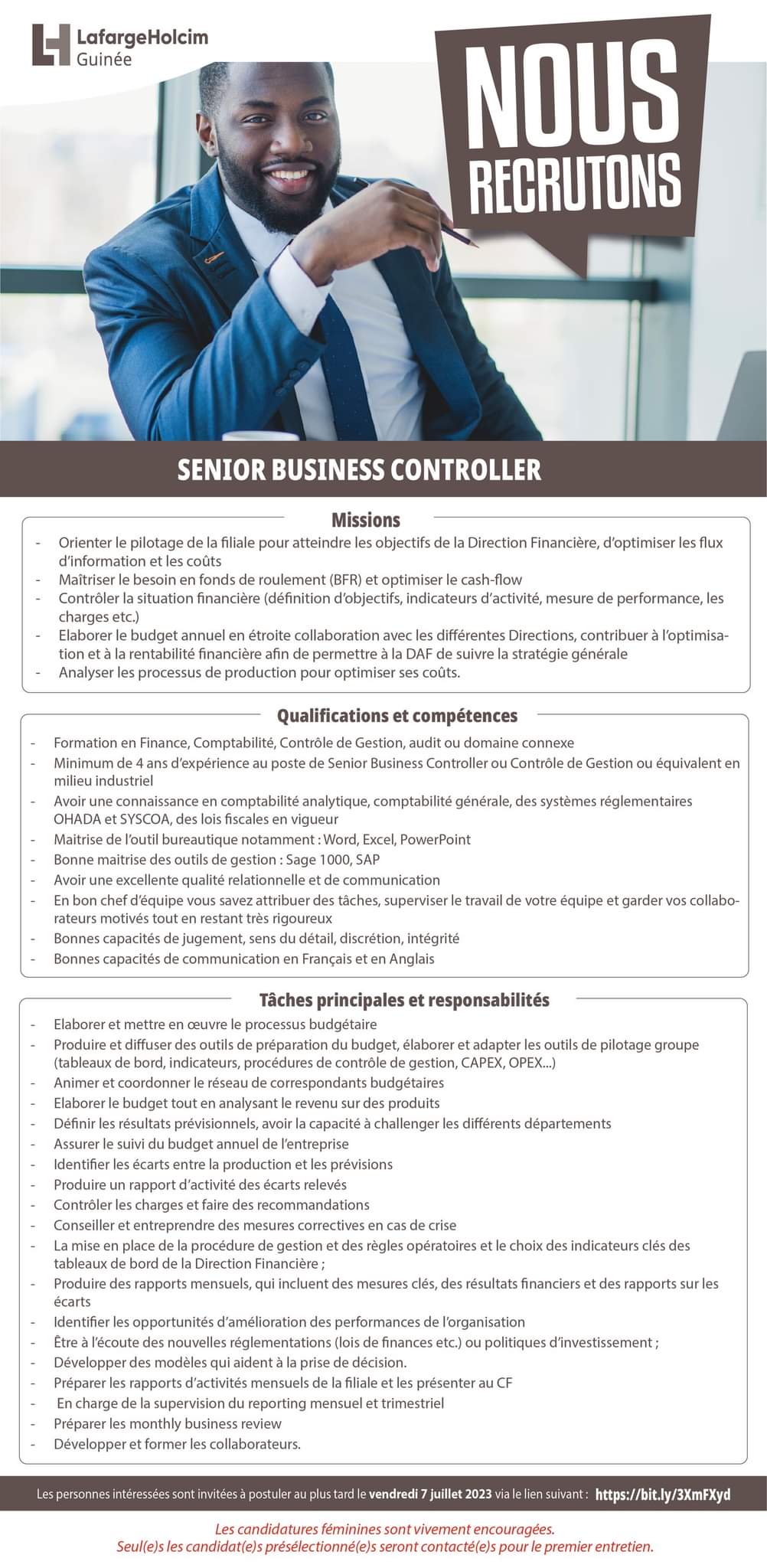 LafargeHolcim
Guinée

NOUS RECRUTONS

SENIOR BUSINESS CONTROLLER

Missions
- Orienter le pilotage de la filiale pour atteindre les objectifs de la Direction Financière, d'optimiser les flux d'information et les coûts
- Maîtriser le besoin en fonds de roulement (BFR) et optimiser le cash-flow
- Contrôler la situation financière (définition d'objectifs, indicateurs d'activité, mesure de performance, les charges etc.)
- Elaborer le budget annuel en étroite collaboration avec les différentes Directions, contribuer à l'optimisation et à la rentabilité financière afin de permettre à la DAF de suivre la stratégie générale
- Analyser les processus de production pour optimiser ses coûts.

Qualifications et compétences
- Formation en Finance, Comptabilité, Contrôle de Gestion, audit ou domaine connexe
- Minimum de 4 ans d'expérience au poste de Senior Business Controller ou Contrôle de Gestion ou équivalent en milieu industriel
- Avoir une connaissance en comptabilité analytique, comptabilité générale, des systèmes réglementaires OHADA et SYSCOA, des lois fiscales en vigueur
- Maitrise de l'outil bureautique notamment : Word, Excel, PowerPoint
- Bonne maitrise des outils de gestion : Sage 1000, SAP
- Avoir une excellente qualité relationnelle et de communication
- En bon chef d'équipe vous savez attribuer des tâches, superviser le travail de votre équipe et garder vos collaborateurs motivés tout en restant très rigoureux
- Bonnes capacités de jugement, sens du détail, discrétion, intégrité
- Bonnes capacités de communication en Français et en Anglais

Tâches principales et responsabilités
- Elaborer et mettre en œuvre le processus budgétaire
- Produire et diffuser des outils de préparation du budget, élaborer et adapter les outils de pilotage groupe (tableaux de bord, indicateurs, procédures de contrôle de gestion, CAPEX, OPEX...)
- Animer et coordonner le réseau de correspondants budgétaires
- Elaborer le budget tout en analysant le revenu sur des produits
- Définir les résultats prévisionnels, avoir la capacité à challenger les différents départements
- Assurer le suivi du budget annuel de l'entreprise
- Identifier les écarts entre la production et les prévisions
- Produire un rapport d'activité des écarts relevés
- Contrôler les charges et faire des recommandations
- Conseiller et entreprendre des mesures correctives en cas de crise
- La mise en place de la procédure de gestion et des règles opératoires et le choix des indicateurs clés des tableaux de bord de la Direction Financière ;
- Produire des rapports mensuels, qui incluent des mesures clés, des résultats financiers et des rapports sur les écarts
- Identifier les opportunités d'amélioration des performances de l'organisation
- Être à l'écoute des nouvelles réglementations (lois de finances etc.) ou politiques d'investissement ;
- Développer des modèles qui aident à la prise de décision.
- Préparer les rapports d'activités mensuels de la filiale et les présenter au CF
- En charge de la supervision du reporting mensuel et trimestriel
- Préparer les monthly business review
- Développer et former les collaborateurs.

Les personnes intéressées sont invitées à postuler au plus tard le vendredi 7 juillet 2023 via le lien suivant : https://bit.ly/3XmFXyd

Les candidatures féminines sont vivement encouragées.
Seul(e)s les candidat(e)s présélectionné(e)s seront contacté(e)s pour le premier entretien.